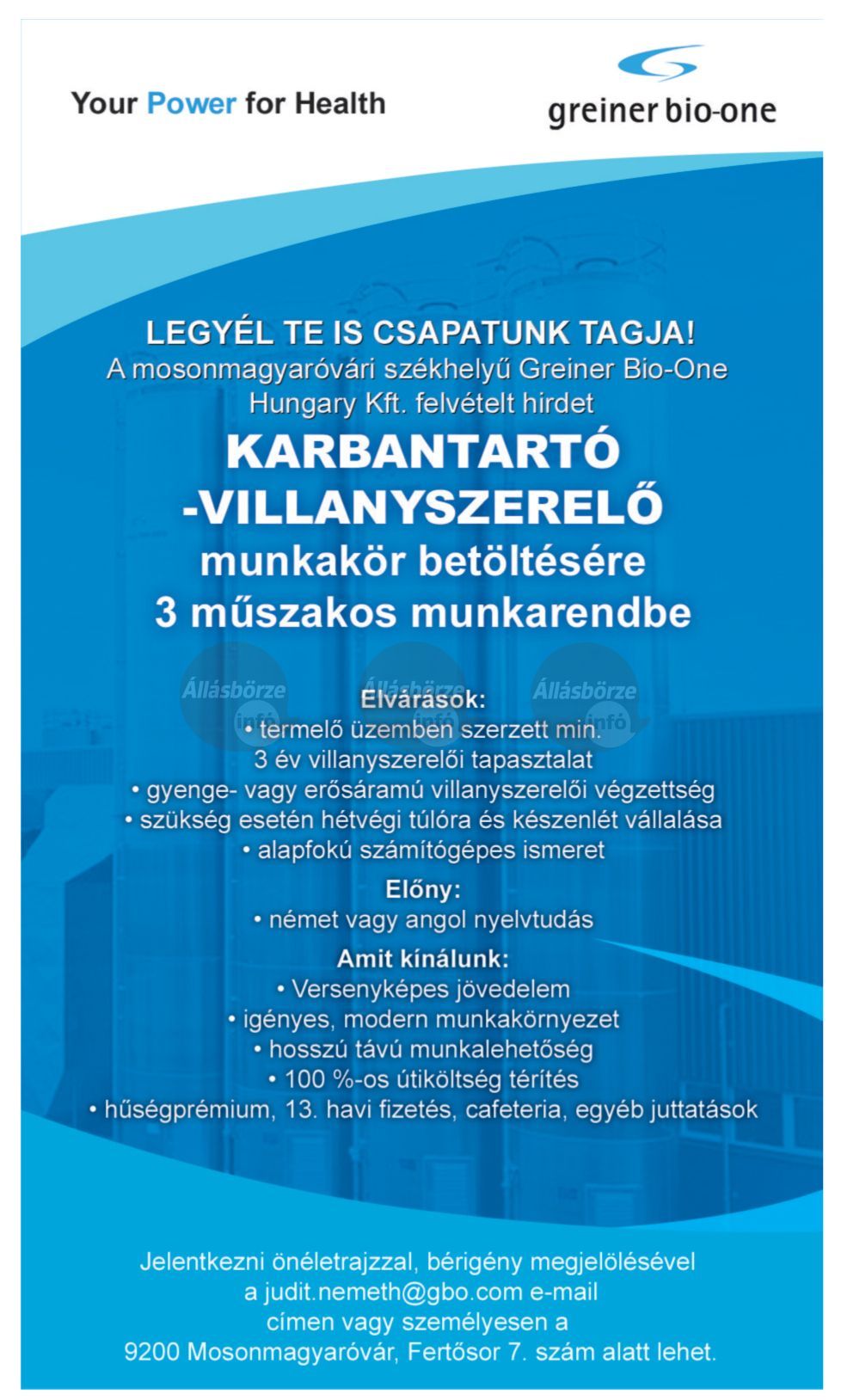 Your Power for Health

greiner bio-one

LEGYÉL TE IS CSAPATUNK TAGJA!
A mosonmagyaróvári székhelyű Greiner Bio-One Hungary Kft. felvételt hirdet

KARBANTARTÓ -VILLANYSZERELŐ
munkakör betöltésére
3 műszakos munkarendbe

Állásbörze infó Állásbörze infó Állásbörze infó

Elvárások:
• termelő üzemben szerzett min. 3 év villanyszerelői tapasztalat
• gyenge- vagy erősáramú villanyszerelői végzettség
• szükség esetén hétvégi túlóra és készenlét vállalása
• alapfokú számítógépes ismeret

Előny:
• német vagy angol nyelvtudás

Amit kínálunk:
• Versenyképes jövedelem
• igényes, modern munkakörnyezet
• hosszú távú munkalehetőség
• 100 %-os útiköltség térítés
• hűségprémium, 13. havi fizetés, cafeteria, egyéb juttatások

Jelentkezni önéletrajzzal, bérigény megjelölésével a judit.nemeth@gbo.com e-mail címen vagy személyesen a 9200 Mosonmagyaróvár, Fertősor 7. szám alatt lehet.